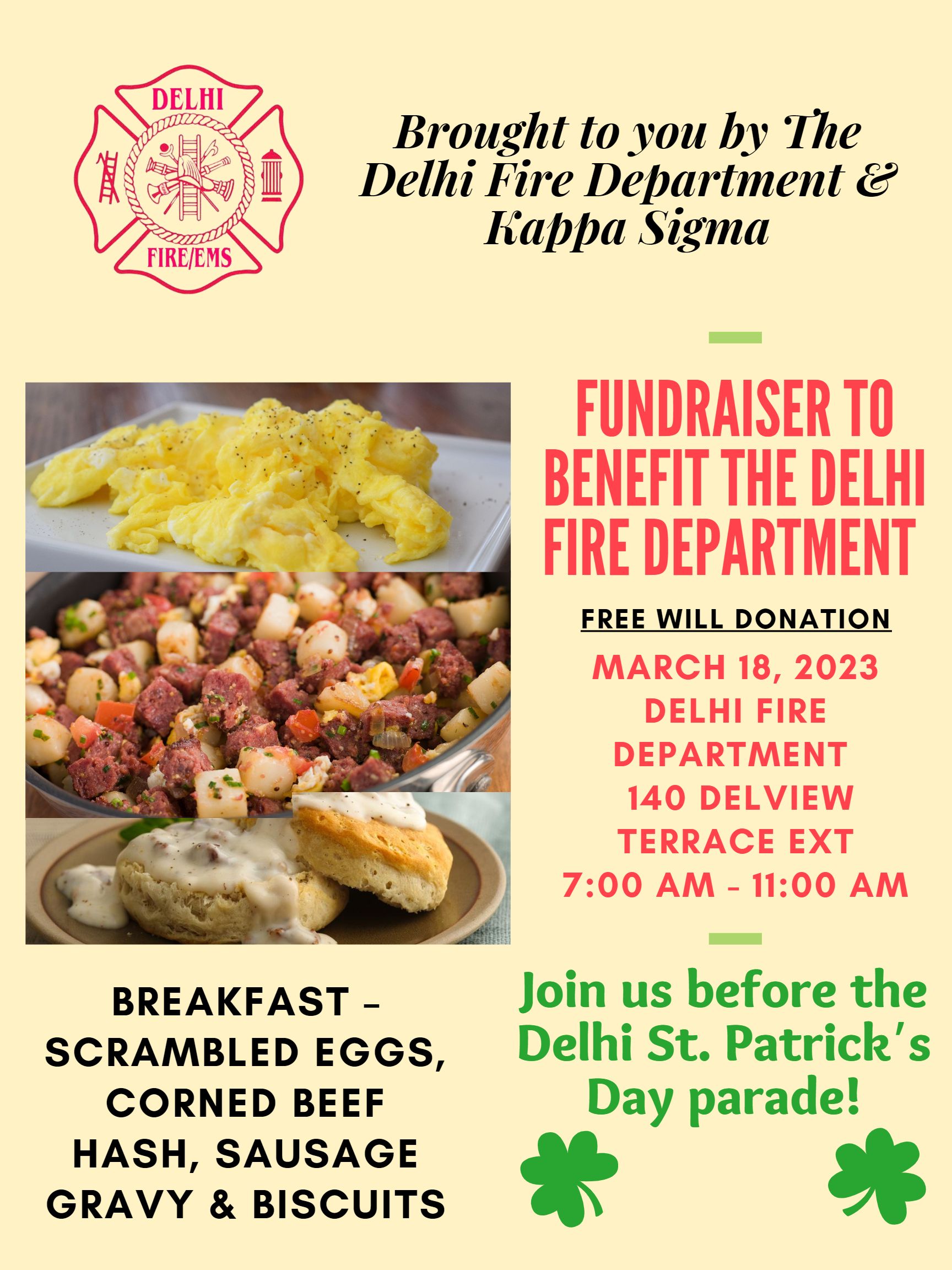 DELHI
FIRE/EMS

Brought to you by The Delhi Fire Department & Kappa Sigma

FUNDRAISER TO BENEFIT THE DELHI FIRE DEPARTMENT

FREE WILL DONATION

MARCH 18, 2023
DELHI FIRE DEPARTMENT
140 DELVIEW TERRACE EXT
7:00 AM - 11:00 AM

BREAKFAST - SCRAMBLED EGGS, CORNED BEEF HASH, SAUSAGE GRAVY & BISCUITS

Join us before the Delhi St. Patrick's Day parade!